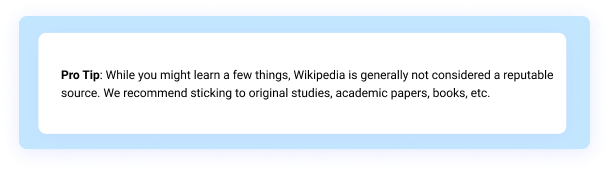 Pro Tip: While you might learn a few things, Wikipedia is generally not considered a reputable source. We recommend sticking to original studies, academic papers, books, etc.